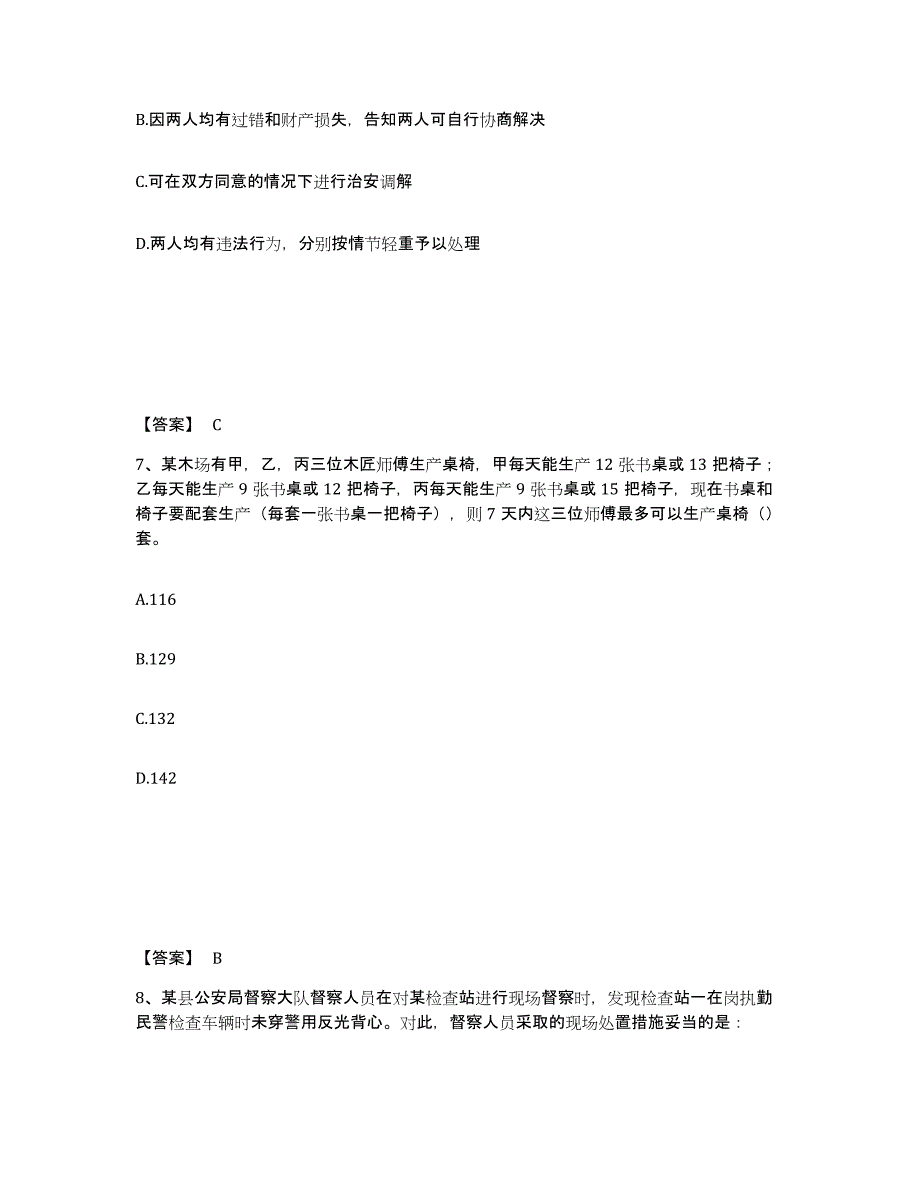 B.因两人均有过错和财产损失，告知两人可自行协商解决

C.可在双方同意的情况下进行治安调解

D.两人均有违法行为，分别按情节轻重予以处理

【答案】 C

7、某木场有甲，乙，丙三位木匠师傅生产桌椅，甲每天能生产 12 张书桌或 13 把椅子；乙每天能生产 9 张书桌或 12 把椅子，丙每天能生产 9 张书桌或 15 把椅子，现在书桌和椅子要配套生产（每套一张书桌一把椅子），则 7 天内这三位师傅最多可以生产桌椅（）套。

A.116

B.129

C.132

D.142

【答案】 B

8、某县公安局督察大队督察人员在对某检查站进行现场督察时，发现检查站一在岗执勤民警检查车辆时未穿警用反光背心。对此，督察人员采取的现场处置措施妥当的是：